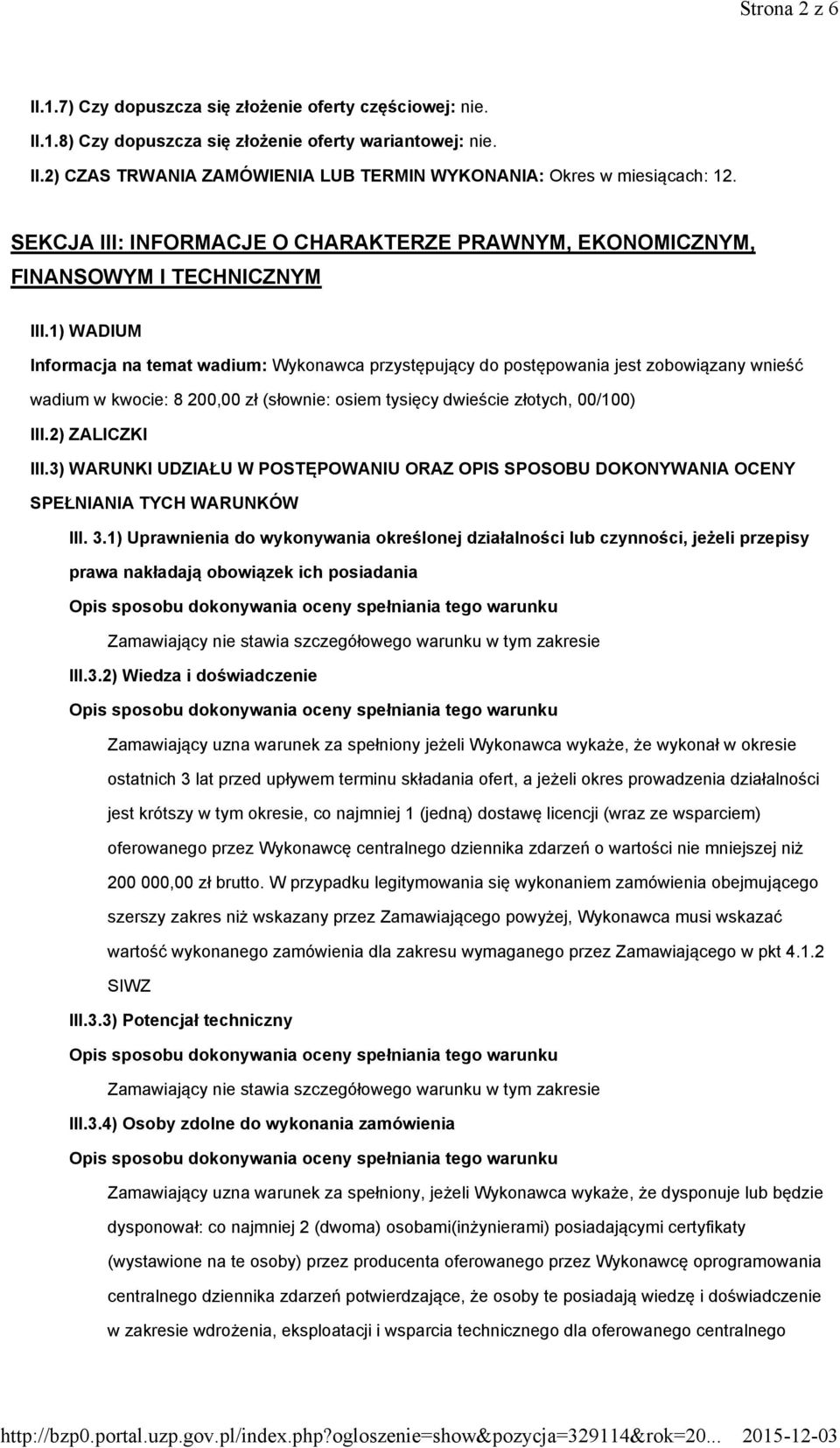 Strona 2 z 6

II.1.7) Czy dopuszcza się złożenie oferty częściowej: nie.

II.1.8) Czy dopuszcza się złożenie oferty wariantowej: nie.

II.2) CZAS TRWANIA ZAMÓWIENIA LUB TERMIN WYKONANIA: Okres w miesiącach: 12.

SEKCJA III: INFORMACJE O CHARAKTERZE PRAWNYM, EKONOMICZNYM, FINANSOWYM I TECHNICZNYM

III.1) WADIUM

Informacja na temat wadium: Wykonawca przystępujący do postępowania jest zobowiązany wnieść wadium w kwocie: 8 200,00 zł (słownie: osiem tysięcy dwieście złotych, 00/100)

III.2) ZALICZKI

III.3) WARUNKI UDZIAŁU W POSTĘPOWANIU ORAZ OPIS SPOSOBU DOKONYWANIA OCENY SPEŁNIANIA TYCH WARUNKÓW

III. 3.1) Uprawnienia do wykonywania określonej działalności lub czynności, jeżeli przepisy prawa nakładają obowiązek ich posiadania

Opis sposobu dokonywania oceny spełniania tego warunku

Zamawiający nie stawia szczegółowego warunku w tym zakresie

III.3.2) Wiedza i doświadczenie

Opis sposobu dokonywania oceny spełniania tego warunku

Zamawiający uzna warunek za spełniony jeżeli Wykonawca wykaże, że wykonał w okresie ostatnich 3 lat przed upływem terminu składania ofert, a jeżeli okres prowadzenia działalności jest krótszy w tym okresie, co najmniej 1 (jedną) dostawę licencji (wraz ze wsparciem) oferowanego przez Wykonawcę centralnego dziennika zdarzeń o wartości nie mniejszej niż 200 000,00 zł brutto. W przypadku legitymowania się wykonaniem zamówienia obejmującego szerszy zakres niż wskazany przez Zamawiającego powyżej, Wykonawca musi wskazać wartość wykonanego zamówienia dla zakresu wymaganego przez Zamawiającego w pkt 4.1.2 SIWZ

III.3.3) Potencjał techniczny

Opis sposobu dokonywania oceny spełniania tego warunku

Zamawiający nie stawia szczegółowego warunku w tym zakresie

III.3.4) Osoby zdolne do wykonania zamówienia

Opis sposobu dokonywania oceny spełniania tego warunku

Zamawiający uzna warunek za spełniony, jeżeli Wykonawca wykaże, że dysponuje lub będzie dysponował: co najmniej 2 (dwoma) osobami(inżynierami) posiadającymi certyfikaty (wystawione na te osoby) przez producenta oferowanego przez Wykonawcę oprogramowania centralnego dziennika zdarzeń potwierdzające, że osoby te posiadają wiedzę i doświadczenie w zakresie wdrożenia, eksploatacji i wsparcia technicznego dla oferowanego centralnego

http://bzp0.portal.uzp.gov.pl/index.php?ogloszenie=show&pozycja=329114&rok=20... 2015-12-03